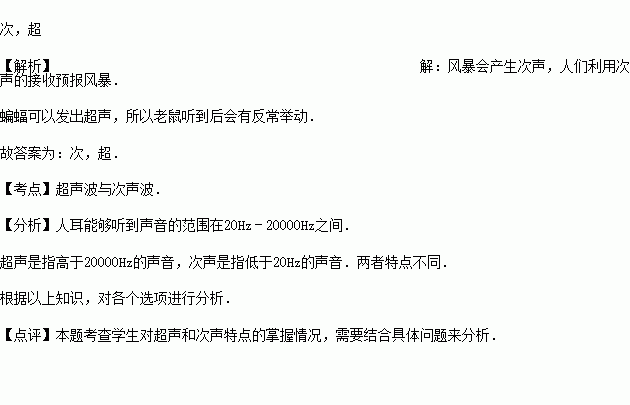 次，超

【解析】 解：风暴会产生次声，人们利用次声的接收预报风暴．

蝙蝠可以发出超声，所以老鼠听到后会有反常举动．

故答案为：次，超．

【考点】超声波与次声波．

【分析】人耳能够听到声音的范围在20Hz－20000Hz之间．

超声是指高于20000Hz的声音，次声是指低于20Hz的声音．两者特点不同．

根据以上知识，对各个选项进行分析．

【点评】本题考查学生对超声和次声特点的掌握情况，需要结合具体问题来分析．